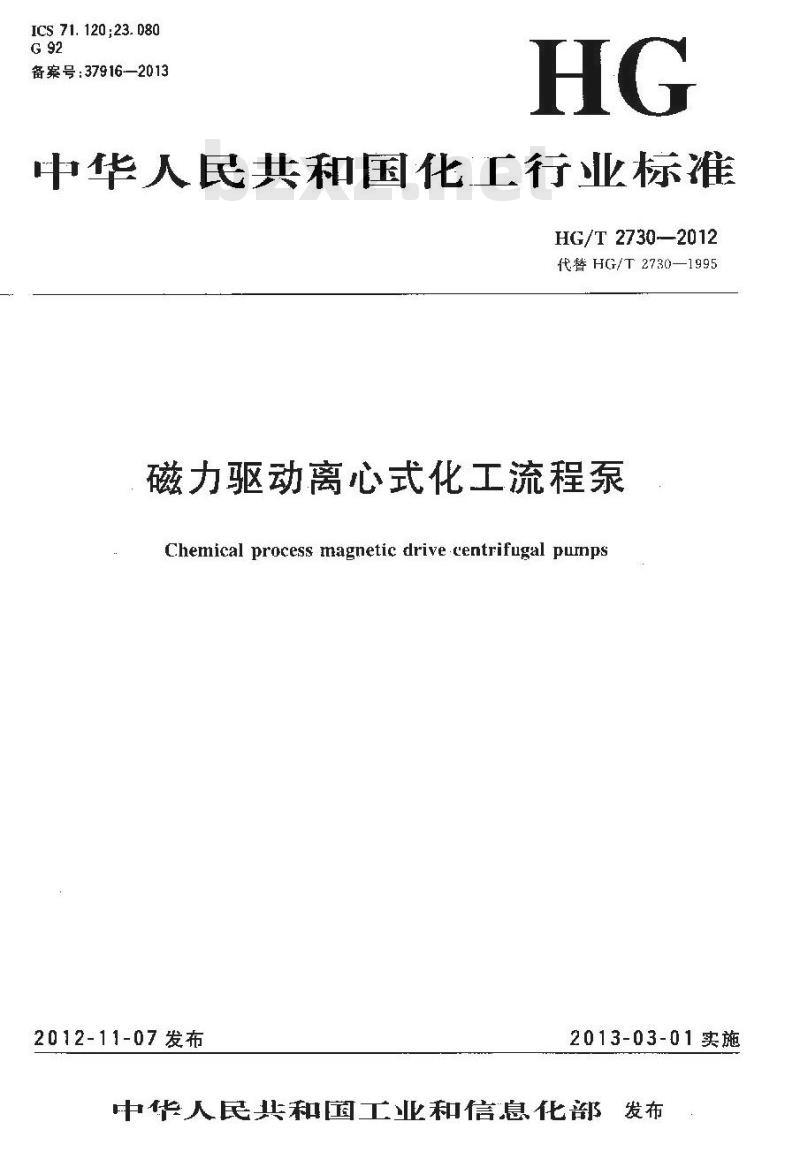 ICS 71.120;23.080
G 92
备案号:37916—2013

HG

中华人民共和国化工行业标准

bzxz.net

HG/T 2730—2012
代替 HG/T 2730—1995

磁力驱动离心式化工流程泵

Chemical process magnetic drive centrifugal pumps

2012-11-07 发布

2013-03-01 实施

中华人民共和国工业和信息化部 发布